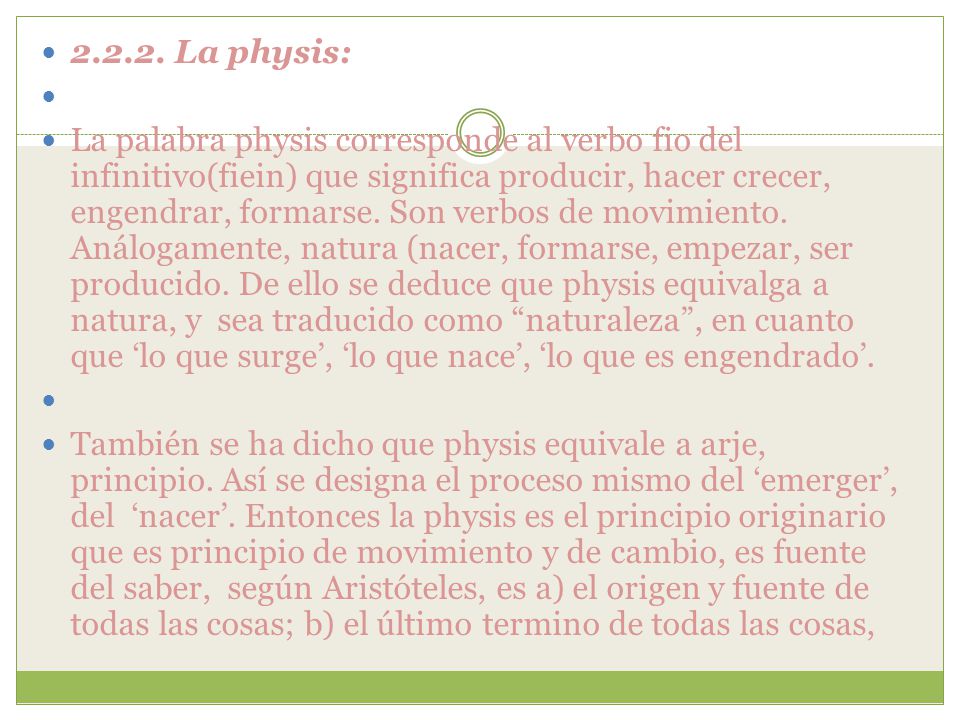 2.2.2. La physis:

La palabra physis corresponde al verbo fio del infinitivo(fiein) que significa producir, hacer crecer, engendrar, formarse. Son verbos de movimiento. Análogamente, natura (nacer, formarse, empezar, ser producido. De ello se deduce que physis equivalga a natura, y sea traducido como “naturaleza”, en cuanto que ‘lo que surge’, ‘lo que nace’, ‘lo que es engendrado’.

También se ha dicho que physis equivale a arje, principio. Así se designa el proceso mismo del ‘emerger’, del ‘nacer’. Entonces la physis es el principio originario que es principio de movimiento y de cambio, es fuente del saber, según Aristóteles, es a) el origen y fuente de todas las cosas; b) el último termino de todas las cosas,